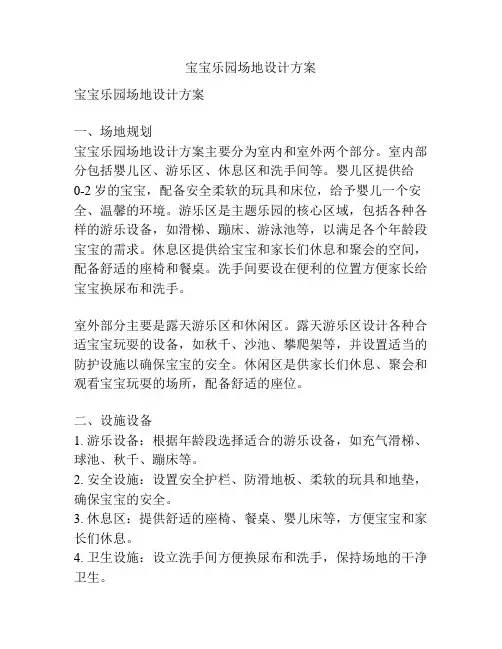 宝宝乐园场地设计方案

宝宝乐园场地设计方案

一、场地规划
宝宝乐园场地设计方案主要分为室内和室外两个部分。室内部分包括婴儿区、游乐区、休息区和洗手间等。婴儿区提供给0-2岁的宝宝，配备安全柔软的玩具和床位，给予婴儿一个安全、温馨的环境。游乐区是主题乐园的核心区域，包括各种各样的游乐设备，如滑梯、蹦床、游泳池等，以满足各个年龄段宝宝的需求。休息区提供给宝宝和家长们休息和聚会的空间，配备舒适的座椅和餐桌。洗手间要设在便利的位置方便家长给宝宝换尿布和洗手。

室外部分主要是露天游乐区和休闲区。露天游乐区设计各种合适宝宝玩耍的设备，如秋千、沙池、攀爬架等，并设置适当的防护设施以确保宝宝的安全。休闲区是供家长们休息、聚会和观看宝宝玩耍的场所，配备舒适的座位。

二、设施设备
1. 游乐设备：根据年龄段选择适合的游乐设备，如充气滑梯、球池、秋千、蹦床等。
2. 安全设施：设置安全护栏、防滑地板、柔软的玩具和地垫，确保宝宝的安全。
3. 休息区：提供舒适的座椅、餐桌、婴儿床等，方便宝宝和家长们休息。
4. 卫生设施：设立洗手间方便换尿布和洗手，保持场地的干净卫生。